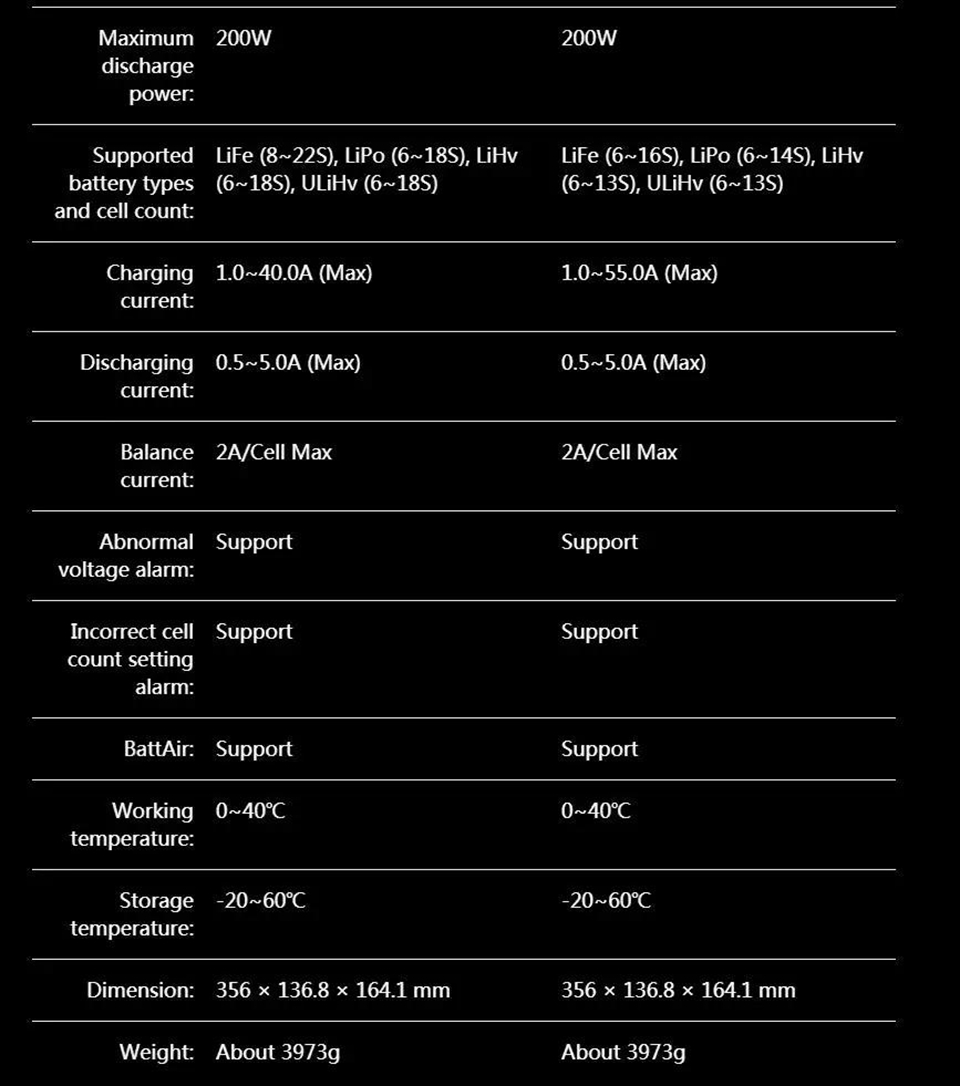 | | | |
|---|---|---|
| Maximum discharge power: | 200W | 200W |
| Supported battery types and cell count: | LiFe (8~22S), LiPo (6~18S), LiHv (6~18S), ULiHv (6~18S) | LiFe (6~16S), LiPo (6~14S), LiHv (6~13S), ULiHv (6~13S) |
| Charging current: | 1.0~40.0A (Max) | 1.0~55.0A (Max) |
| Discharging current: | 0.5~5.0A (Max) | 0.5~5.0A (Max) |
| Balance current: | 2A/Cell Max | 2A/Cell Max |
| Abnormal voltage alarm: | Support | Support |
| Incorrect cell count setting alarm: | Support | Support |
| BattAir: | Support | Support |
| Working temperature: | 0~40℃ | 0~40℃ |
| Storage temperature: | -20~60℃ | -20~60℃ |
| Dimension: | 356 × 136.8 × 164.1 mm | 356 × 136.8 × 164.1 mm |
| Weight: | About 3973g | About 3973g |